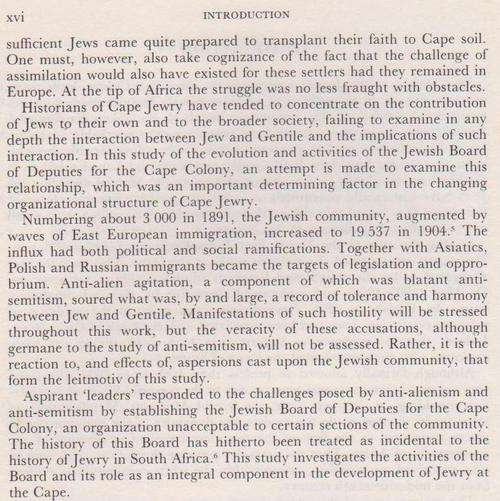 xvi INTRODUCTION

sufficient Jews came quite prepared to transplant their faith to Cape soil. One must, however, also take cognizance of the fact that the challenge of assimilation would also have existed for these settlers had they remained in Europe. At the tip of Africa the struggle was no less fraught with obstacles.

Historians of Cape Jewry have tended to concentrate on the contribution of Jews to their own and to the broader society, failing to examine in any depth the interaction between Jew and Gentile and the implications of such interaction. In this study of the evolution and activities of the Jewish Board of Deputies for the Cape Colony, an attempt is made to examine this relationship, which was an important determining factor in the changing organizational structure of Cape Jewry.

Numbering about 3 000 in 1891, the Jewish community, augmented by waves of East European immigration, increased to 19 537 in 1904.$^5$ The influx had both political and social ramifications. Together with Asiatics, Polish and Russian immigrants became the targets of legislation and opprobrium. Anti-alien agitation, a component of which was blatant anti-semitism, soured what was, by and large, a record of tolerance and harmony between Jew and Gentile. Manifestations of such hostility will be stressed throughout this work, but the veracity of these accusations, although germane to the study of anti-semitism, will not be assessed. Rather, it is the reaction to, and effects of, aspersions cast upon the Jewish community, that form the leitmotiv of this study.

Aspirant 'leaders' responded to the challenges posed by anti-alienism and anti-semitism by establishing the Jewish Board of Deputies for the Cape Colony, an organization unacceptable to certain sections of the community. The history of this Board has hitherto been treated as incidental to the history of Jewry in South Africa.$^6$ This study investigates the activities of the Board and its role as an integral component in the development of Jewry at the Cape.